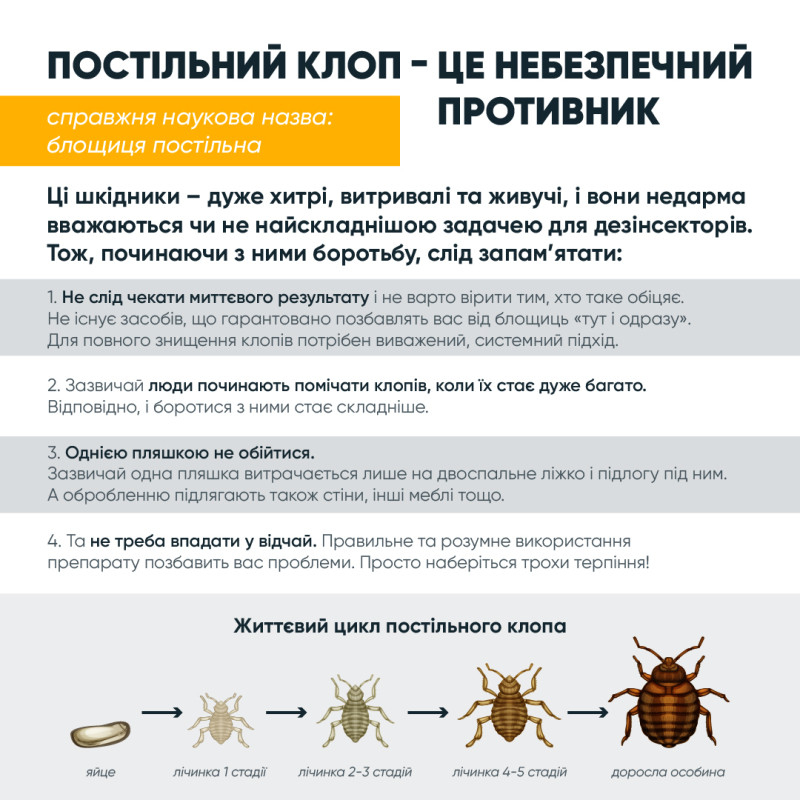 ПОСТІЛЬНИЙ КЛОП - ЦЕ НЕБЕЗПЕЧНИЙ ПРОТИВНИК

справжня наукова назва: блощиця постільна

Ці шкідники – дуже хитрі, витривалі та живучі, і вони недарма вважаються чи не найскладнішою задачею для дезінсекторів. Тож, починаючи з ними боротьбу, слід запам'ятати:

1. Не слід чекати миттєвого результату і не варто вірити тим, хто таке обіцяє. Не існує засобів, що гарантовано позбавлять вас від блощиць «тут і одразу». Для повного знищення клопів потрібен виважений, системний підхід.

2. Зазвичай люди починають помічати клопів, коли їх стає дуже багато. Відповідно, і боротися з ними стає складніше.

3. Однією пляшкою не обійтися.
Зазвичай одна пляшка витрачається лише на двоспальне ліжко і підлогу під ним. А обробленню підлягають також стіни, інші меблі тощо.

4. Та не треба впадати у відчай. Правильне та розумне використання препарату позбавить вас проблеми. Просто наберіться трохи терпіння!

Життєвий цикл постільного клопа

яйце
лічинка 1 стадії
лічинка 2-3 стадій
лічинка 4-5 стадій
доросла особина